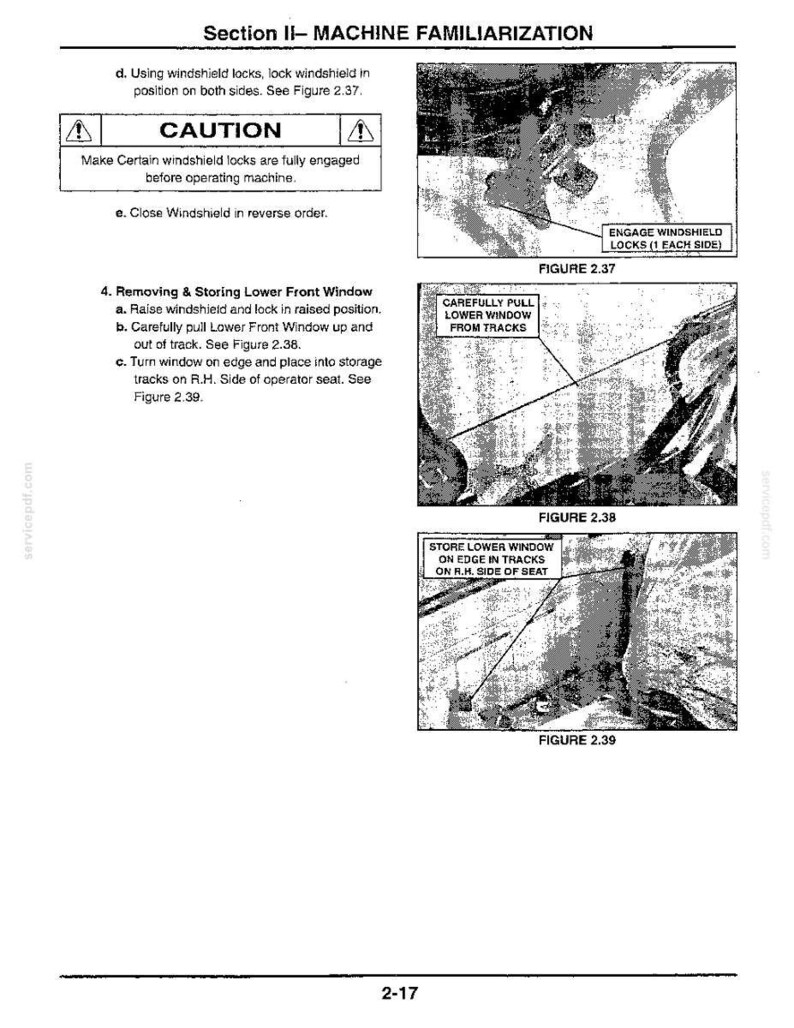 Section II– MACHINE FAMILIARIZATION

d. Using windshield locks, lock windshield in position on both sides. See Figure 2.37.

CAUTION

Make Certain windshield locks are fully engaged before operating machine.

e. Close Windshield in reverse order.

4. Removing & Storing Lower Front Window
a. Raise windshield and lock in raised position.
b. Carefully pull Lower Front Window up and out of track. See Figure 2.38.
c. Turn window on edge and place into storage tracks on R.H. Side of operator seat. See Figure 2.39.

ENGAGE WINDSHIELD LOCKS (1 EACH SIDE)

FIGURE 2.37

CAREFULLY PULL LOWER WINDOW FROM TRACKS

FIGURE 2.38

STORE LOWER WINDOW ON EDGE IN TRACKS ON R.H. SIDE OF SEAT

FIGURE 2.39

2-17

servicepdf.com